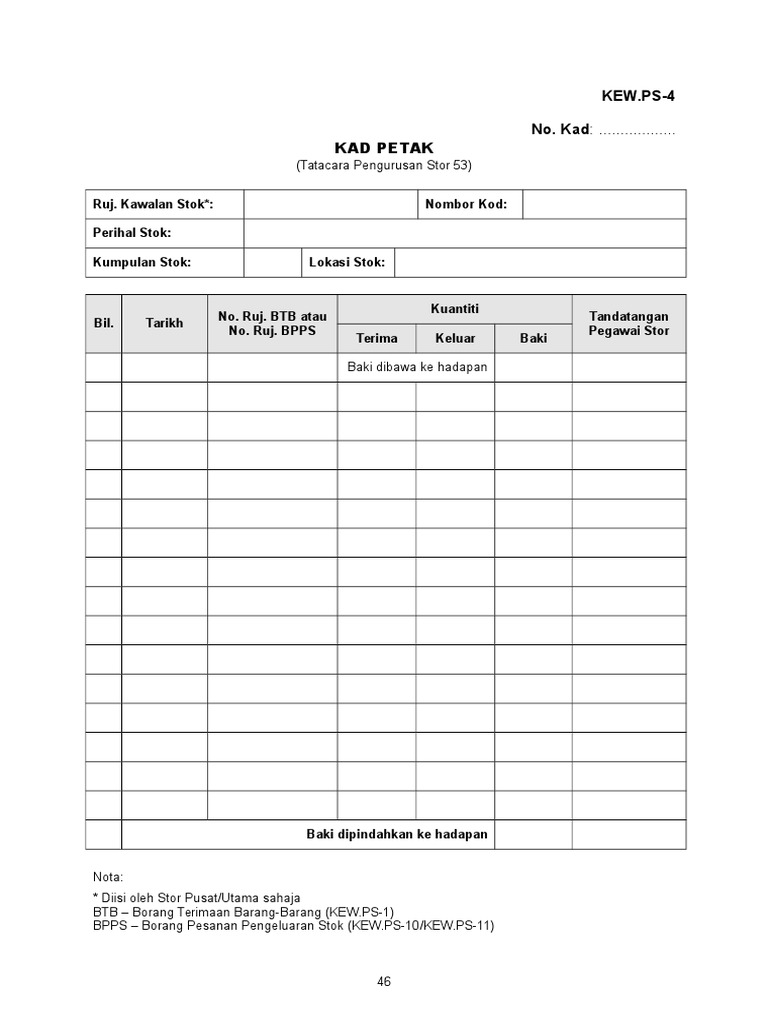 KEW.PS-4

No. Kad: ..................

KAD PETAK
(Tatacara Pengurusan Stor 53)

| Ruj. Kawalan Stok*: | | Nombor Kod: | |
|---|---|---|---|
| Perihal Stok: | | | |
| Kumpulan Stok: | | Lokasi Stok: | |

| Bil. | Tarikh | No. Ruj. BTB atau No. Ruj. BPPS | Kuantiti Terima | Kuantiti Keluar | Kuantiti Baki | Tandatangan Pegawai Stor |
|---|---|---|---|---|---|---|
| | | | Baki dibawa ke hadapan | | | |
| | | | | | | |
| | | | | | | |
| | | | | | | |
| | | | | | | |
| | | | | | | |
| | | | | | | |
| | | | | | | |
| | | | | | | |
| | | | | | | |
| | | | | | | |
| | | | | | | |
| | | | | | | |
| | | | | | | |
| | | | | | | |
| | | | | | | |
| | Baki dipindahkan ke hadapan | | | | | |

Nota:
* Diisi oleh Stor Pusat/Utama sahaja
BTB – Borang Terimaan Barang-Barang (KEW.PS-1)
BPPS – Borang Pesanan Pengeluaran Stok (KEW.PS-10/KEW.PS-11)

46